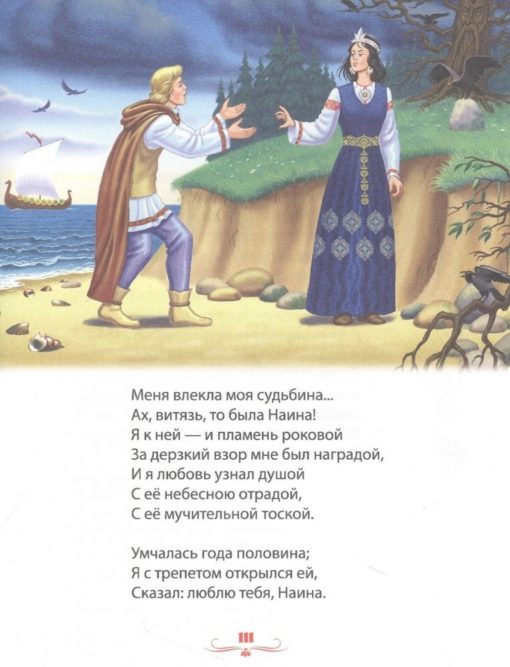 Меня влекла моя судьбина...
Ах, витязь, то была Наина!
Я к ней — и пламень роковой
За дерзкий взор мне был наградой,
И я любовь узнал душой
С её небесною отрадой,
С её мучительной тоской.

Умчалась года половина;
Я с трепетом открылся ей,
Сказал: люблю тебя, Наина.

111